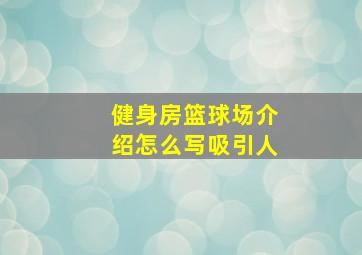 健身房篮球场介绍怎么写吸引人